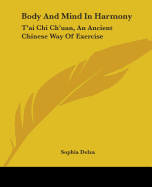 Body And Mind In Harmony

T'ai Chi Ch'uan, An Ancient Chinese Way Of Exercise

Sophia Delza